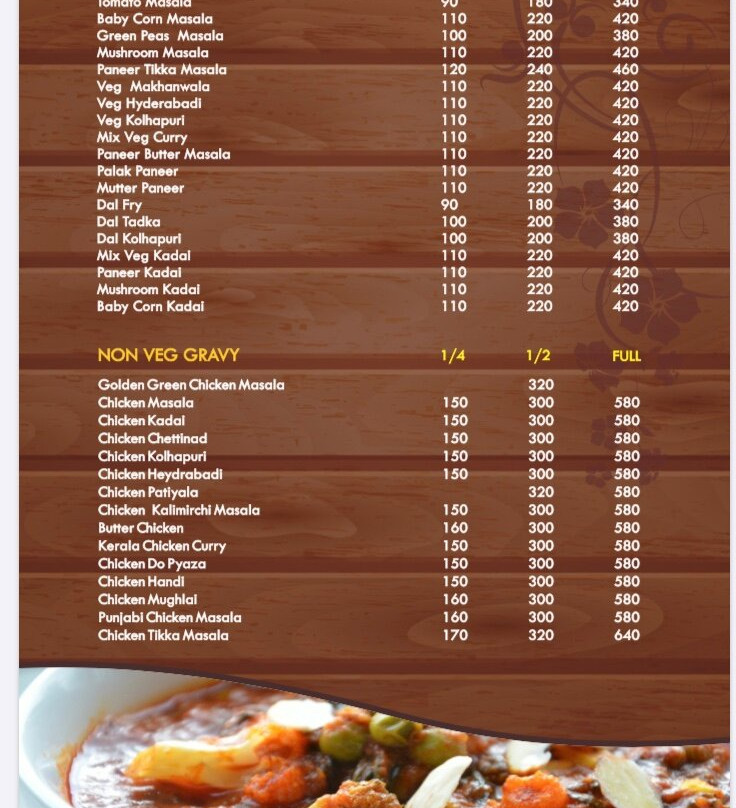 | | | | |
|---|---|---|---|
| Tomato Masala | 90 | 180 | 340 |
| Baby Corn Masala | 110 | 220 | 420 |
| Green Peas Masala | 100 | 200 | 380 |
| Mushroom Masala | 110 | 220 | 420 |
| Paneer Tikka Masala | 120 | 240 | 460 |
| Veg Makhanwala | 110 | 220 | 420 |
| Veg Hyderabadi | 110 | 220 | 420 |
| Veg Kolhapuri | 110 | 220 | 420 |
| Mix Veg Curry | 110 | 220 | 420 |
| Paneer Butter Masala | 110 | 220 | 420 |
| Palak Paneer | 110 | 220 | 420 |
| Mutter Paneer | 110 | 220 | 420 |
| Dal Fry | 90 | 180 | 340 |
| Dal Tadka | 100 | 200 | 380 |
| Dal Kolhapuri | 100 | 200 | 380 |
| Mix Veg Kadai | 110 | 220 | 420 |
| Paneer Kadai | 110 | 220 | 420 |
| Mushroom Kadai | 110 | 220 | 420 |
| Baby Corn Kadai | 110 | 220 | 420 |

| NON VEG GRAVY | 1/4 | 1/2 | FULL |
|---|---|---|---|
| Golden Green Chicken Masala | | 320 | |
| Chicken Masala | 150 | 300 | 580 |
| Chicken Kadai | 150 | 300 | 580 |
| Chicken Chettinad | 150 | 300 | 580 |
| Chicken Kolhapuri | 150 | 300 | 580 |
| Chicken Heydrabadi | 150 | 300 | 580 |
| Chicken Patiyala | | 320 | 580 |
| Chicken Kalimirchi Masala | 150 | 300 | 580 |
| Butter Chicken | 160 | 300 | 580 |
| Kerala Chicken Curry | 150 | 300 | 580 |
| Chicken Do Pyaza | 150 | 300 | 580 |
| Chicken Handi | 150 | 300 | 580 |
| Chicken Mughlai | 160 | 300 | 580 |
| Punjabi Chicken Masala | 160 | 300 | 580 |
| Chicken Tikka Masala | 170 | 320 | 640 |